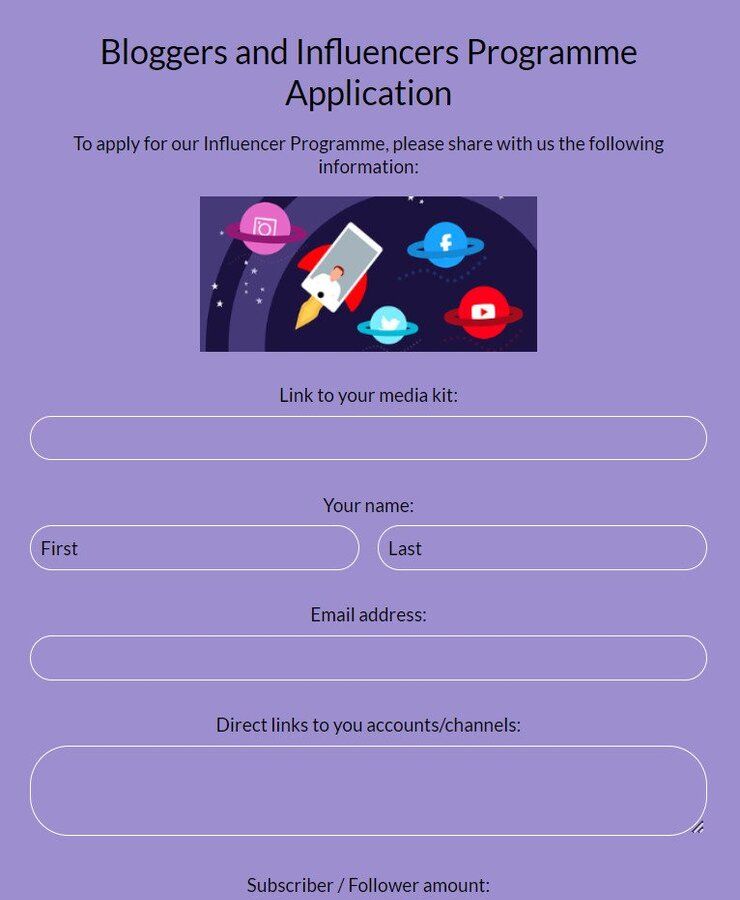 Bloggers and Influencers Programme Application

To apply for our Influencer Programme, please share with us the following information:

Link to your media kit:

Your name:

First

Last

Email address:

Direct links to you accounts/channels:

Subscriber / Follower amount: